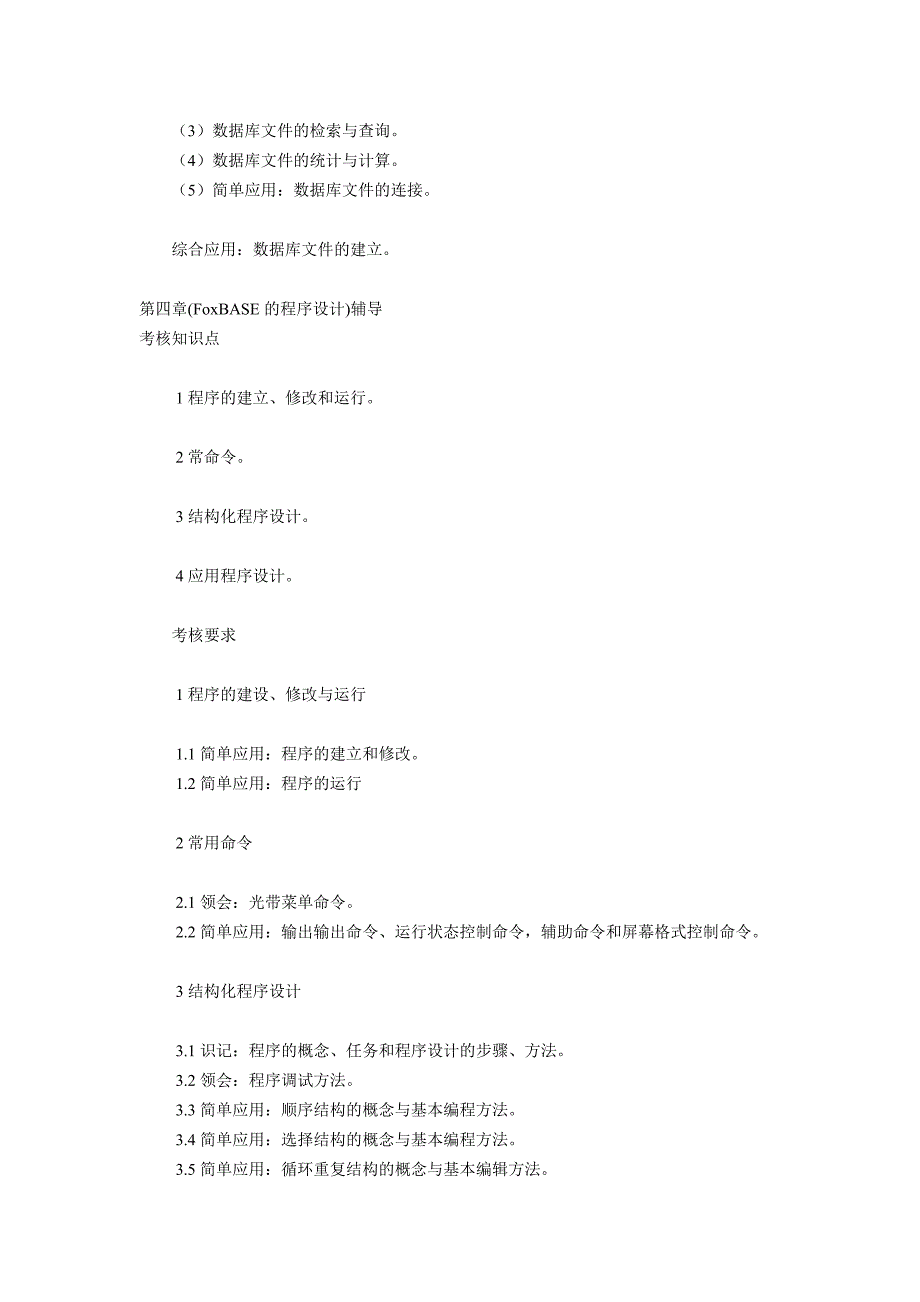 （3）数据库文件的检索与查询。
（4）数据库文件的统计与计算。
（5）简单应用：数据库文件的连接。

综合应用：数据库文件的建立。

第四章(FoxBASE 的程序设计)辅导
考核知识点

1 程序的建立、修改和运行。

2 常命令。

3 结构化程序设计。

4 应用程序设计。

考核要求

1 程序的建设、修改与运行

1.1 简单应用：程序的建立和修改。
1.2 简单应用：程序的运行

2 常用命令

2.1 领会：光带菜单命令。
2.2 简单应用：输出输出命令、运行状态控制命令，辅助命令和屏幕格式控制命令。

3 结构化程序设计

3.1 识记：程序的概念、任务和程序设计的步骤、方法。
3.2 领会：程序调试方法。
3.3 简单应用：顺序结构的概念与基本编程方法。
3.4 简单应用：选择结构的概念与基本编程方法。
3.5 简单应用：循环重复结构的概念与基本编辑方法。